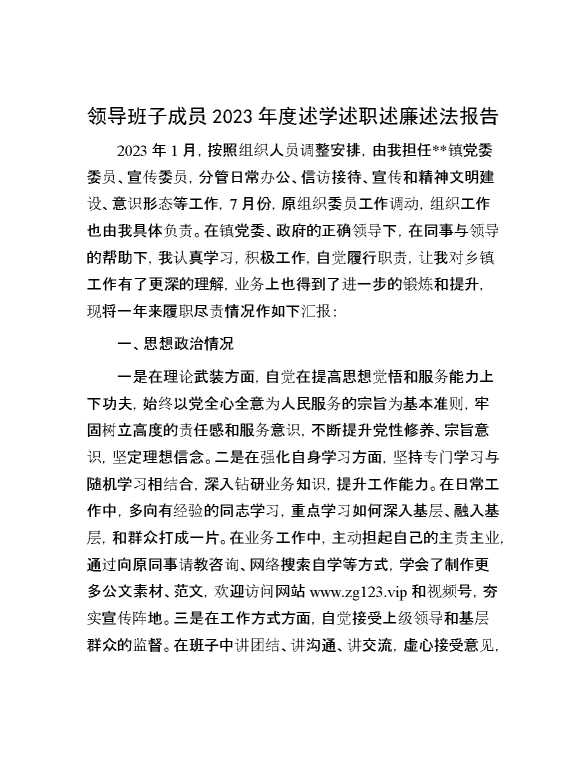 领导班子成员 2023 年度述学述职述廉述法报告

2023 年 1 月，按照组织人员调整安排，由我担任**镇党委委员、宣传委员，分管日常办公、信访接待、宣传和精神文明建设、意识形态等工作，7 月份，原组织委员工作调动，组织工作也由我具体负责。在镇党委、政府的正确领导下，在同事与领导的帮助下，我认真学习，积极工作，自觉履行职责，让我对乡镇工作有了更深的理解，业务上也得到了进一步的锻炼和提升，现将一年来履职尽责情况作如下汇报：

一、思想政治情况

一是在理论武装方面，自觉在提高思想觉悟和服务能力上下功夫，始终以党全心全意为人民服务的宗旨为基本准则，牢固树立高度的责任感和服务意识，不断提升党性修养、宗旨意识，坚定理想信念。二是在强化自身学习方面，坚持专门学习与随机学习相结合，深入钻研业务知识，提升工作能力。在日常工作中，多向有经验的同志学习，重点学习如何深入基层、融入基层，和群众打成一片。在业务工作中，主动担起自己的主责主业，通过向原同事请教咨询、网络搜索自学等方式，学会了制作更多公文素材、范文，欢迎访问网站 www.zg123.vip 和视频号，夯实宣传阵地。三是在工作方式方面，自觉接受上级领导和基层群众的监督。在班子中讲团结、讲沟通、讲交流，虚心接受意见，